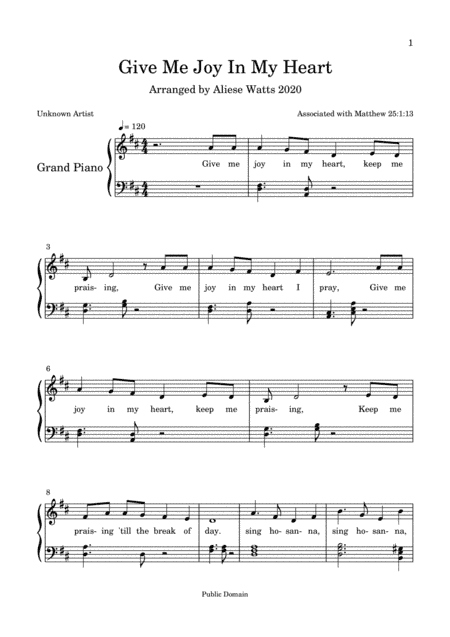 1

Give Me Joy In My Heart

Arranged by Aliese Watts 2020

Unknown Artist

Associated with Matthew 25:1:13

♩= 120

Grand Piano

Give me joy in my heart, keep me

3

prais- ing, Give me joy in my heart I pray, Give me

6

joy in my heart, keep me prais- ing, Keep me

8

prais- ing 'till the break of day. sing ho- san- na, sing ho- san- na,

Public Domain